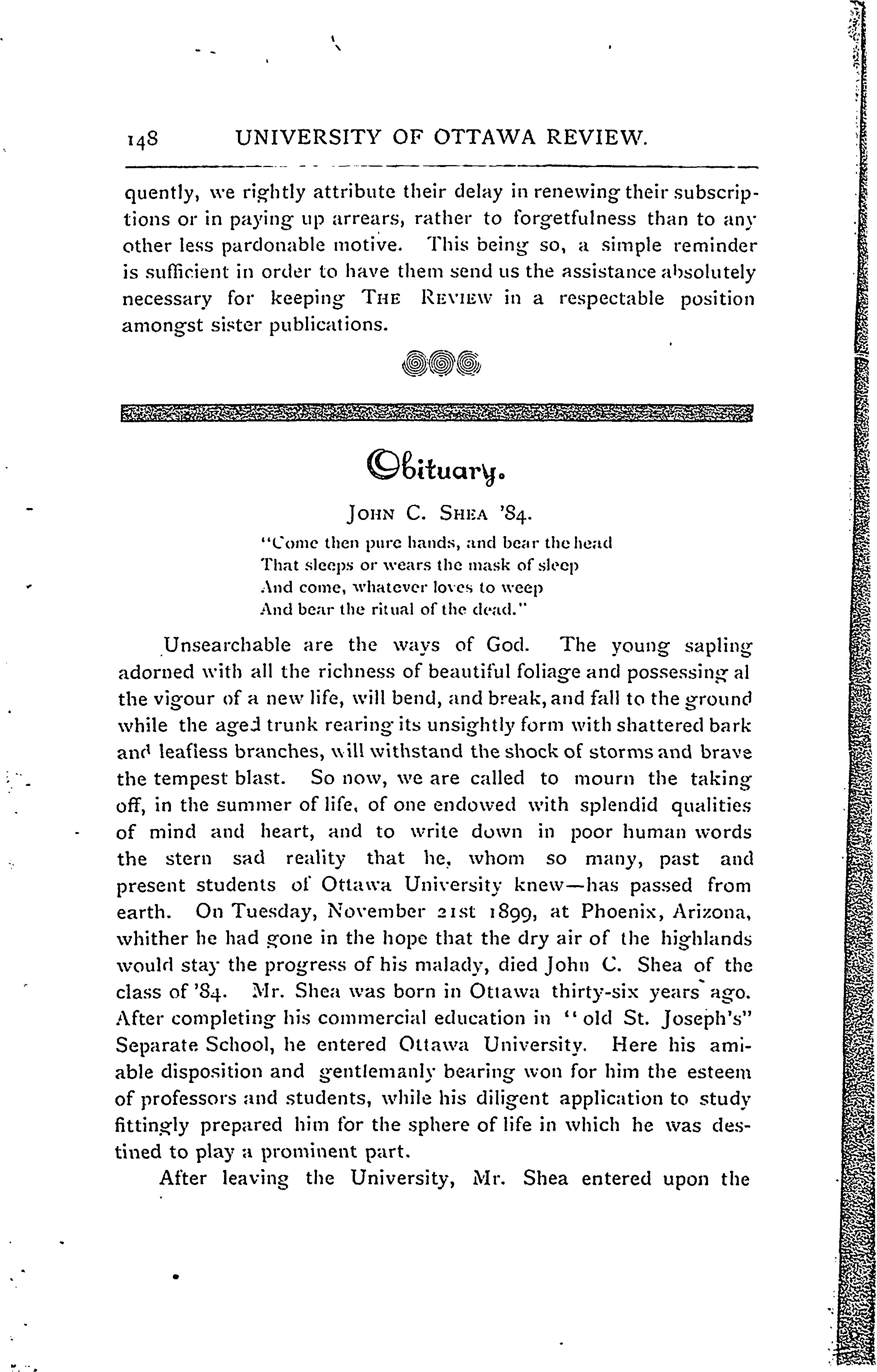 148 UNIVERSITY OF OTTAWA REVIEW.

quently, we rightly attribute their delay in renewing their subscriptions or in paying up arrears, rather to forgetfulness than to any other less pardonable motive. This being so, a simple reminder is sufficient in order to have them send us the assistance absolutely necessary for keeping THE REVIEW in a respectable position amongst sister publications.

Obituary.

JOHN C. SHEA '84.

"Come then pure hands, and bear the head
That sleeps or wears the mask of sleep
And come, whatever loves to weep
And bear the ritual of the dead."

Unsearchable are the ways of God. The young sapling adorned with all the richness of beautiful foliage and possessing al the vigour of a new life, will bend, and break, and fall to the ground while the aged trunk rearing its unsightly form with shattered bark and leafless branches, will withstand the shock of storms and brave the tempest blast. So now, we are called to mourn the taking off, in the summer of life, of one endowed with splendid qualities of mind and heart, and to write down in poor human words the stern sad reality that he, whom so many, past and present students of Ottawa University knew—has passed from earth. On Tuesday, November 21st 1899, at Phoenix, Arizona, whither he had gone in the hope that the dry air of the highlands would stay the progress of his malady, died John C. Shea of the class of '84. Mr. Shea was born in Ottawa thirty-six years ago. After completing his commercial education in "old St. Joseph's" Separate School, he entered Ottawa University. Here his amiable disposition and gentlemanly bearing won for him the esteem of professors and students, while his diligent application to study fittingly prepared him for the sphere of life in which he was destined to play a prominent part.

After leaving the University, Mr. Shea entered upon the